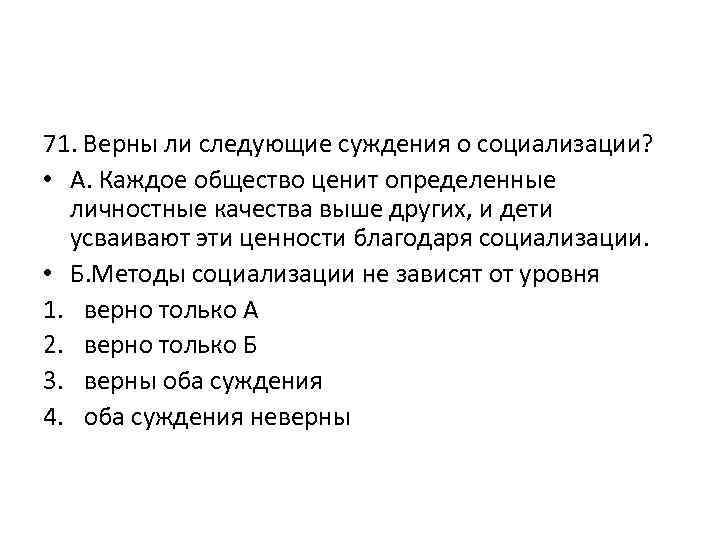 71. Верны ли следующие суждения о социализации?

• А. Каждое общество ценит определенные личностные качества выше других, и дети усваивают эти ценности благодаря социализации.
• Б.Методы социализации не зависят от уровня

1. верно только А
2. верно только Б
3. верны оба суждения
4. оба суждения неверны